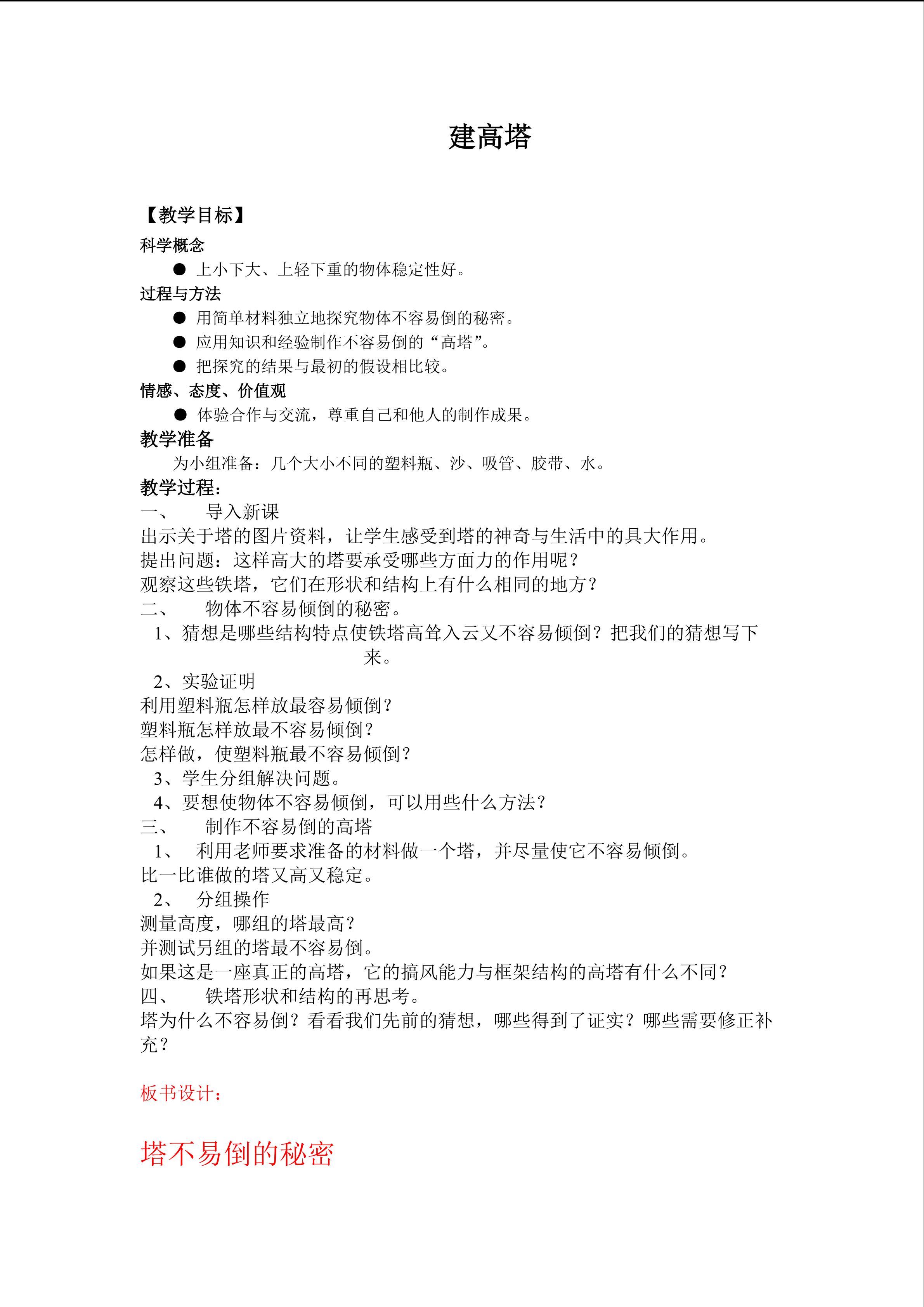 建高塔

【教学目标】

科学概念

● 上小下大、上轻下重的物体稳定性好。

过程与方法

● 用简单材料独立地探究物体不容易倒的秘密。

● 应用知识和经验制作不容易倒的“高塔”。

● 把探究的结果与最初的假设相比较。

情感、态度、价值观

● 体验合作与交流，尊重自己和他人的制作成果。

教学准备

为小组准备：几个大小不同的塑料瓶、沙、吸管、胶带、水。

教学过程：

一、 导入新课

出示关于塔的图片资料，让学生感受到塔的神奇与生活中的具大作用。

提出问题：这样高大的塔要承受哪些方面力的作用呢？

观察这些铁塔，它们在形状和结构上有什么相同的地方？

二、 物体不容易倾倒的秘密。

1、猜想是哪些结构特点使铁塔高耸入云又不容易倾倒？把我们的猜想写下来。

2、实验证明

利用塑料瓶怎样放最容易倾倒？

塑料瓶怎样放最不容易倾倒？

怎样做，使塑料瓶最不容易倾倒？

3、学生分组解决问题。

4、要想使物体不容易倾倒，可以用些什么方法？

三、 制作不容易倒的高塔

1、 利用老师要求准备的材料做一个塔，并尽量使它不容易倾倒。

比一比谁做的塔又高又稳定。

2、 分组操作

测量高度，哪组的塔最高？

并测试另组的塔最不容易倒。

如果这是一座真正的高塔，它的搞风能力与框架结构的高塔有什么不同？

四、 铁塔形状和结构的再思考。

塔为什么不容易倒？看看我们先前的猜想，哪些得到了证实？哪些需要修正补充？

板书设计：

塔不易倒的秘密